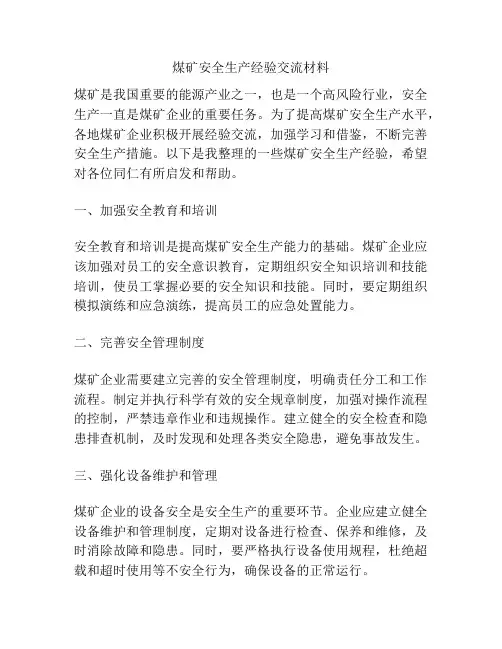 煤矿安全生产经验交流材料

煤矿是我国重要的能源产业之一，也是一个高风险行业，安全生产一直是煤矿企业的重要任务。为了提高煤矿安全生产水平，各地煤矿企业积极开展经验交流，加强学习和借鉴，不断完善安全生产措施。以下是我整理的一些煤矿安全生产经验，希望对各位同仁有所启发和帮助。

一、加强安全教育和培训

安全教育和培训是提高煤矿安全生产能力的基础。煤矿企业应该加强对员工的安全意识教育，定期组织安全知识培训和技能培训，使员工掌握必要的安全知识和技能。同时，要定期组织模拟演练和应急演练，提高员工的应急处置能力。

二、完善安全管理制度

煤矿企业需要建立完善的安全管理制度，明确责任分工和工作流程。制定并执行科学有效的安全规章制度，加强对操作流程的控制，严禁违章作业和违规操作。建立健全的安全检查和隐患排查机制，及时发现和处理各类安全隐患，避免事故发生。

三、强化设备维护和管理

煤矿企业的设备安全是安全生产的重要环节。企业应建立健全设备维护和管理制度，定期对设备进行检查、保养和维修，及时消除故障和隐患。同时，要严格执行设备使用规程，杜绝超载和超时使用等不安全行为，确保设备的正常运行。